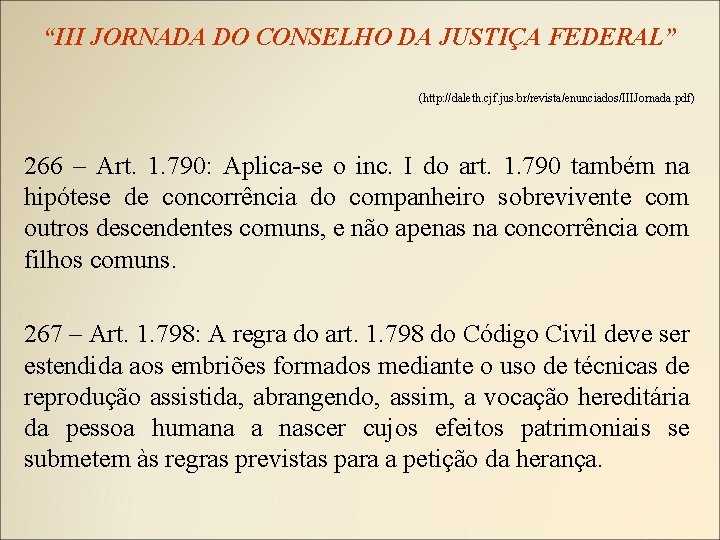 “III JORNADA DO CONSELHO DA JUSTIÇA FEDERAL”

(http://daleth.cjf.jus.br/revista/enunciados/IIIJornada.pdf)

266 – Art. 1.790: Aplica-se o inc. I do art. 1.790 também na hipótese de concorrência do companheiro sobrevivente com outros descendentes comuns, e não apenas na concorrência com filhos comuns.

267 – Art. 1.798: A regra do art. 1.798 do Código Civil deve ser estendida aos embriões formados mediante o uso de técnicas de reprodução assistida, abrangendo, assim, a vocação hereditária da pessoa humana a nascer cujos efeitos patrimoniais se submetem às regras previstas para a petição da herança.